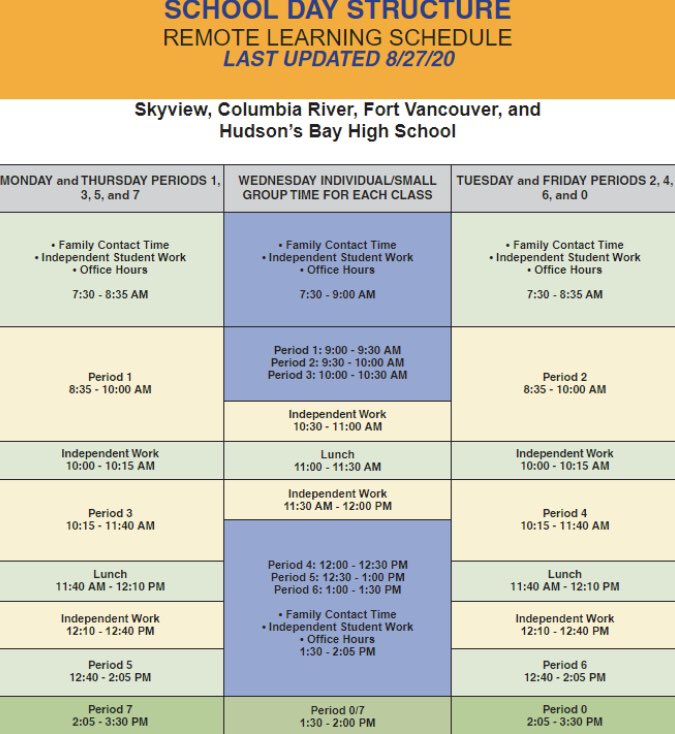 SCHOOL DAY STRUCTURE
REMOTE LEARNING SCHEDULE
LAST UPDATED 8/27/20

Skyview, Columbia River, Fort Vancouver, and Hudson's Bay High School

| MONDAY and THURSDAY PERIODS 1, 3, 5, and 7 | WEDNESDAY INDIVIDUAL/SMALL GROUP TIME FOR EACH CLASS | TUESDAY and FRIDAY PERIODS 2, 4, 6, and 0 |
|---|---|---|
| • Family Contact Time • Independent Student Work • Office Hours 7:30 - 8:35 AM | • Family Contact Time • Independent Student Work • Office Hours 7:30 - 9:00 AM | • Family Contact Time • Independent Student Work • Office Hours 7:30 - 8:35 AM |
| Period 1 8:35 - 10:00 AM | Period 1: 9:00 - 9:30 AM Period 2: 9:30 - 10:00 AM Period 3: 10:00 - 10:30 AM | Period 2 8:35 - 10:00 AM |
| | Independent Work 10:30 - 11:00 AM | |
| Independent Work 10:00 - 10:15 AM | Lunch 11:00 - 11:30 AM | Independent Work 10:00 - 10:15 AM |
| Period 3 10:15 - 11:40 AM | Independent Work 11:30 AM - 12:00 PM | Period 4 10:15 - 11:40 AM |
| Lunch 11:40 AM - 12:10 PM | Period 4: 12:00 - 12:30 PM Period 5: 12:30 - 1:00 PM Period 6: 1:00 - 1:30 PM • Family Contact Time • Independent Student Work • Office Hours 1:30 - 2:05 PM | Lunch 11:40 AM - 12:10 PM |
| Independent Work 12:10 - 12:40 PM | | Independent Work 12:10 - 12:40 PM |
| Period 5 12:40 - 2:05 PM | | Period 6 12:40 - 2:05 PM |
| Period 7 2:05 - 3:30 PM | Period 0/7 1:30 - 2:00 PM | Period 0 2:05 - 3:30 PM |